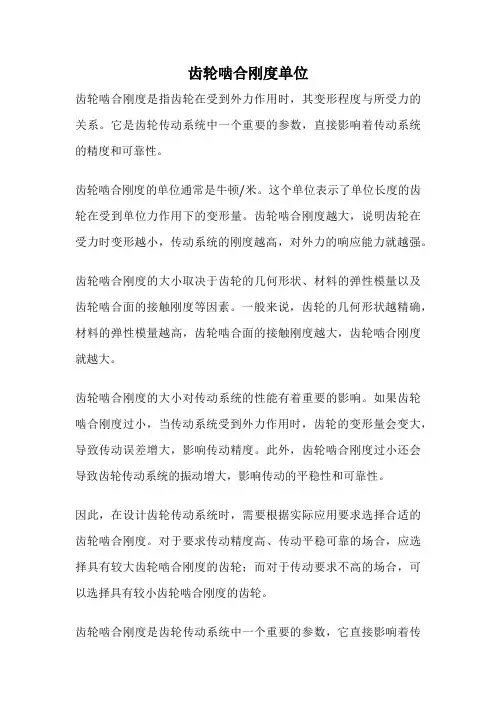 齿轮啮合刚度单位

齿轮啮合刚度是指齿轮在受到外力作用时，其变形程度与所受力的关系。它是齿轮传动系统中一个重要的参数，直接影响着传动系统的精度和可靠性。

齿轮啮合刚度的单位通常是牛顿/米。这个单位表示了单位长度的齿轮在受到单位力作用下的变形量。齿轮啮合刚度越大，说明齿轮在受力时变形越小，传动系统的刚度越高，对外力的响应能力就越强。

齿轮啮合刚度的大小取决于齿轮的几何形状、材料的弹性模量以及齿轮啮合面的接触刚度等因素。一般来说，齿轮的几何形状越精确，材料的弹性模量越高，齿轮啮合面的接触刚度越大，齿轮啮合刚度就越大。

齿轮啮合刚度的大小对传动系统的性能有着重要的影响。如果齿轮啮合刚度过小，当传动系统受到外力作用时，齿轮的变形量会变大，导致传动误差增大，影响传动精度。此外，齿轮啮合刚度过小还会导致齿轮传动系统的振动增大，影响传动的平稳性和可靠性。

因此，在设计齿轮传动系统时，需要根据实际应用要求选择合适的齿轮啮合刚度。对于要求传动精度高、传动平稳可靠的场合，应选择具有较大齿轮啮合刚度的齿轮；而对于传动要求不高的场合，可以选择具有较小齿轮啮合刚度的齿轮。

齿轮啮合刚度是齿轮传动系统中一个重要的参数，它直接影响着传